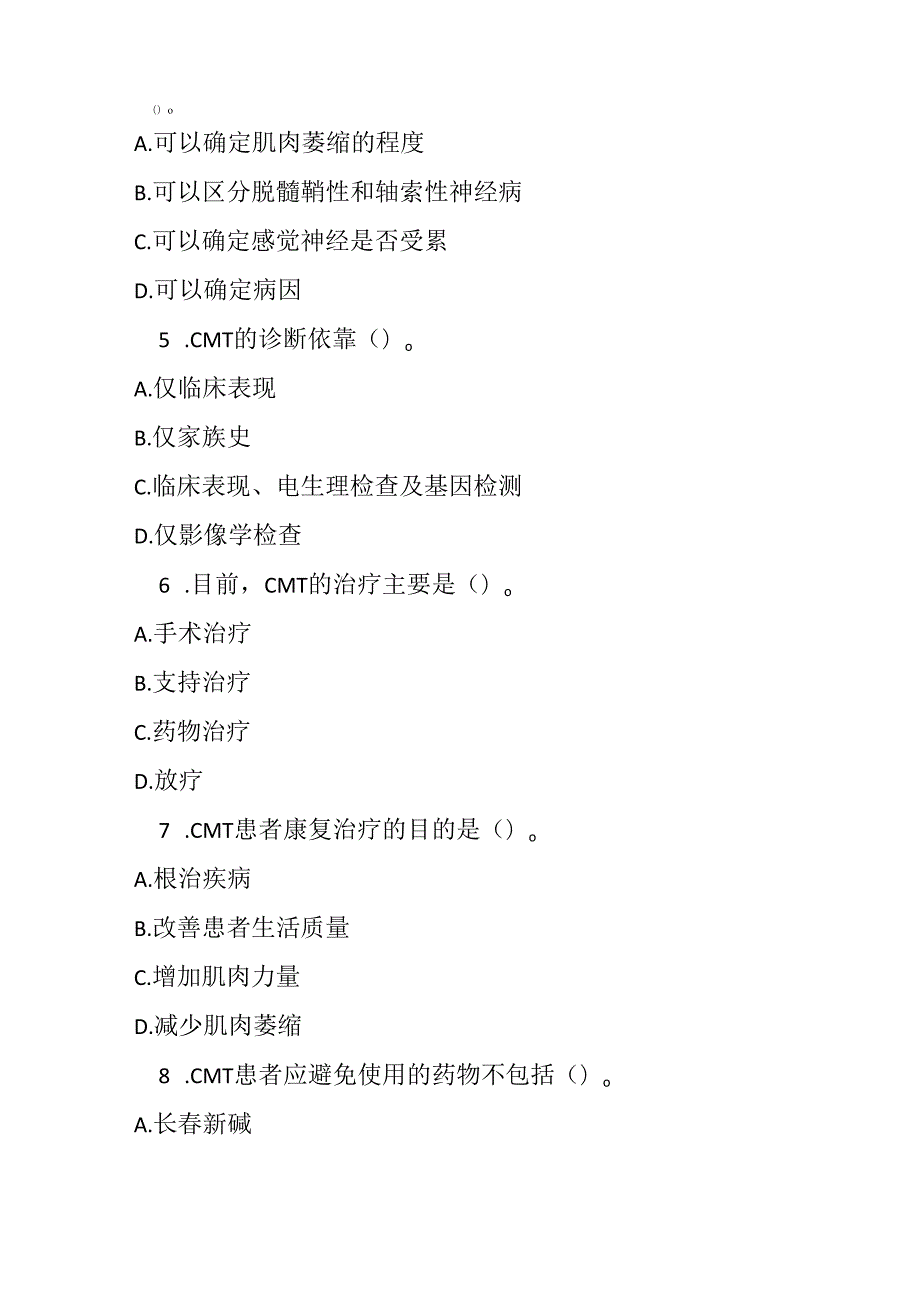 ()。

A.可以确定肌肉萎缩的程度

B.可以区分脱髓鞘性和轴索性神经病

C.可以确定感觉神经是否受累

D.可以确定病因

5 .CMT的诊断依靠（）。

A.仅临床表现

B.仅家族史

C.临床表现、电生理检查及基因检测

D.仅影像学检查

6 .目前，CMT的治疗主要是（）。

A.手术治疗

B.支持治疗

C.药物治疗

D.放疗

7 .CMT患者康复治疗的目的是（）。

A.根治疾病

B.改善患者生活质量

C.增加肌肉力量

D.减少肌肉萎缩

8 .CMT患者应避免使用的药物不包括（）。

A.长春新碱